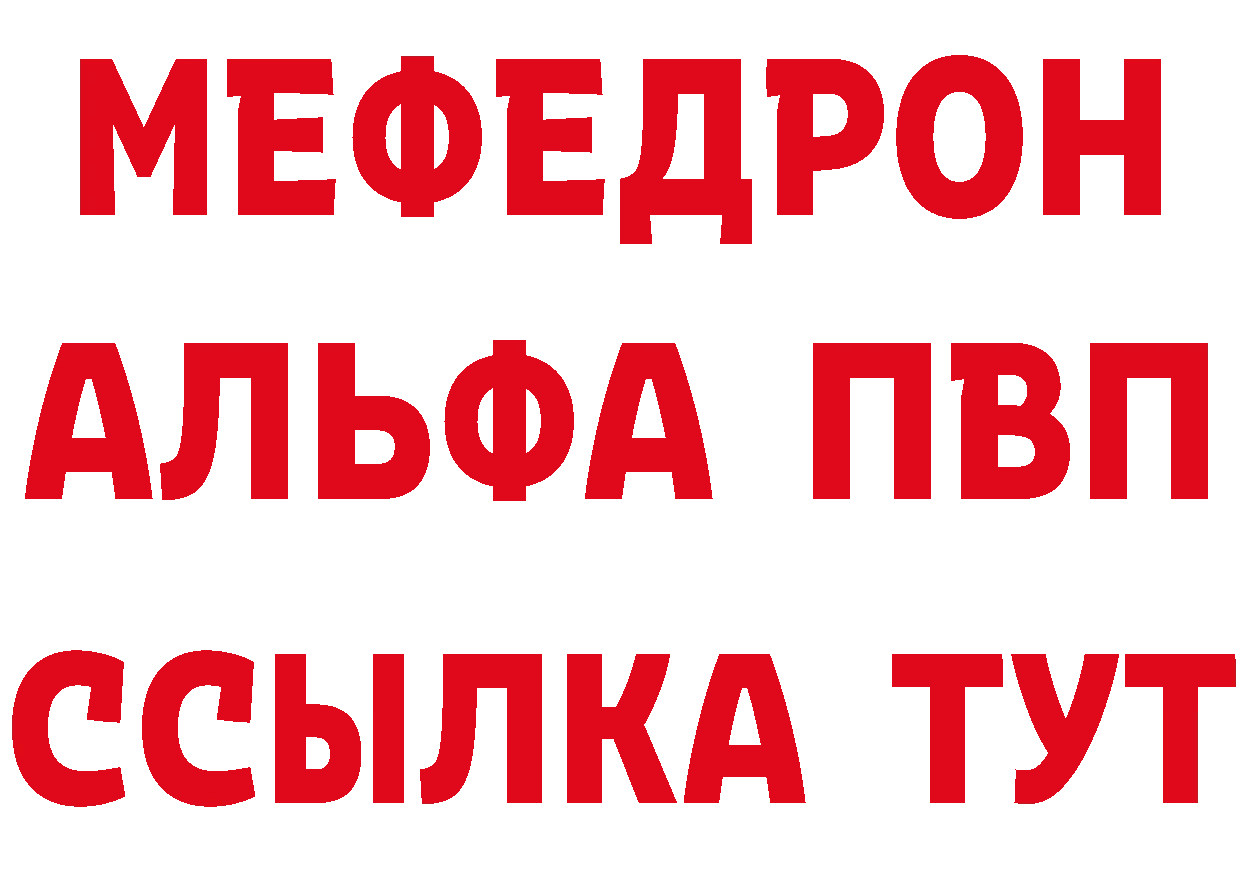 МЕФЕДРОН
АЛЬФА ПВП
ССЫЛКА ТУТ